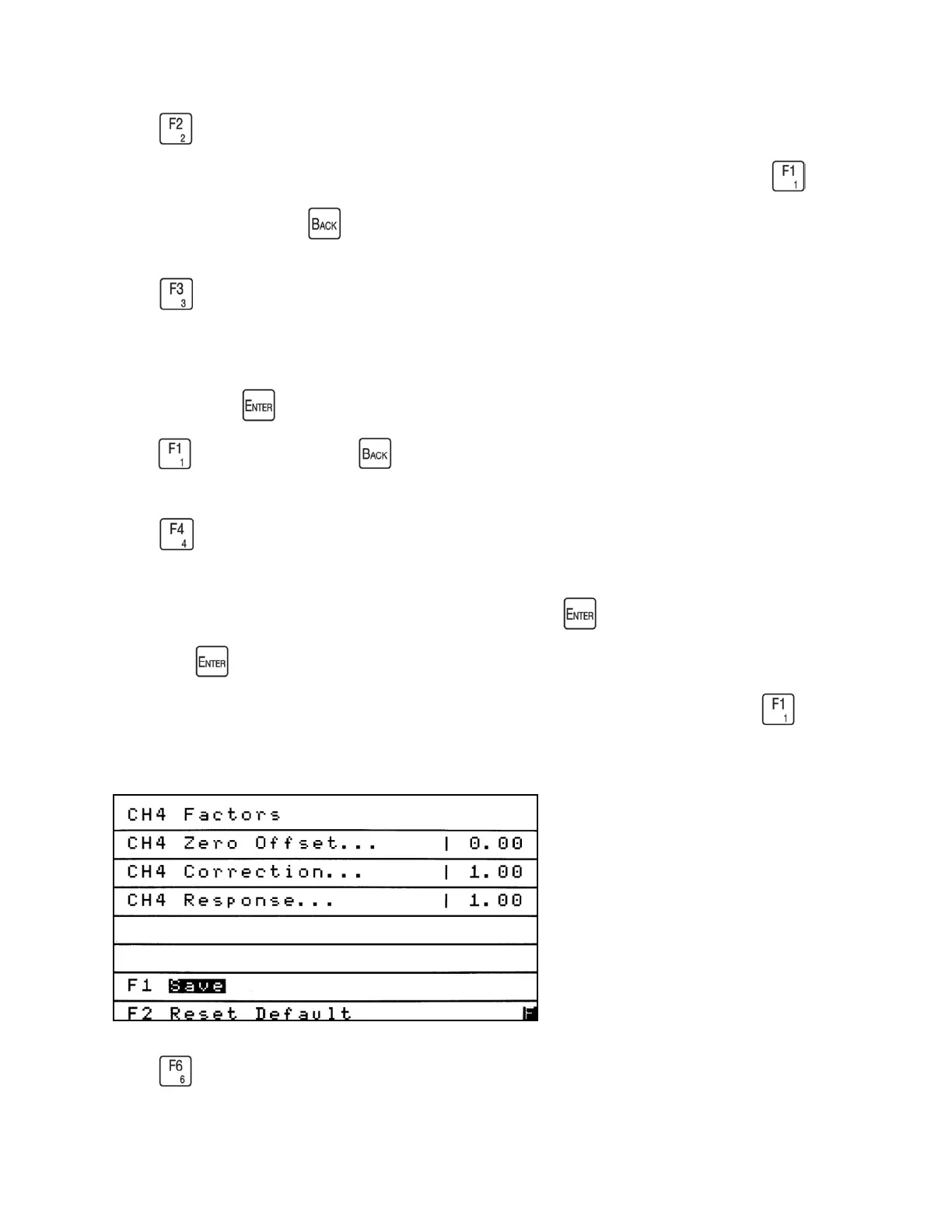 F2
2

F1
1

BACK

F3
3

ENTER

F1
1

BACK

F4
4

ENTER

ENTER

F1
1

CH4 Factors
CH4 Zero Offset... | 0.00
CH4 Correction... | 1.00
CH4 Response... | 1.00
F1 Save
F2 Reset Default

F6
6